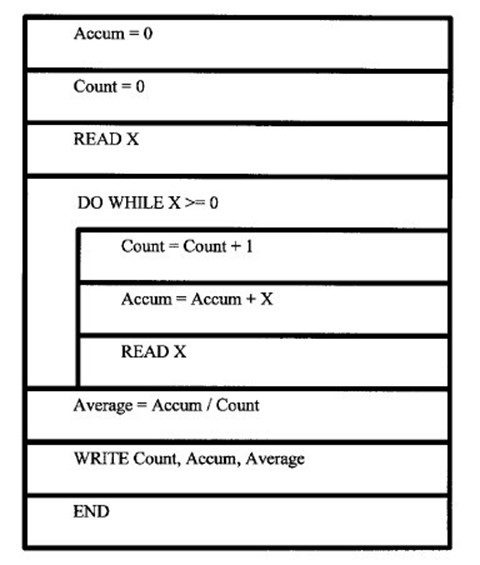 Accum = 0

Count = 0

READ X

DO WHILE X >= 0

Count = Count + 1

Accum = Accum + X

READ X

Average = Accum / Count

WRITE Count, Accum, Average

END